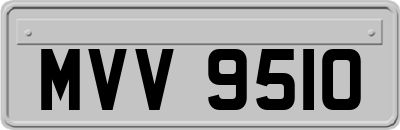 MVV 9510